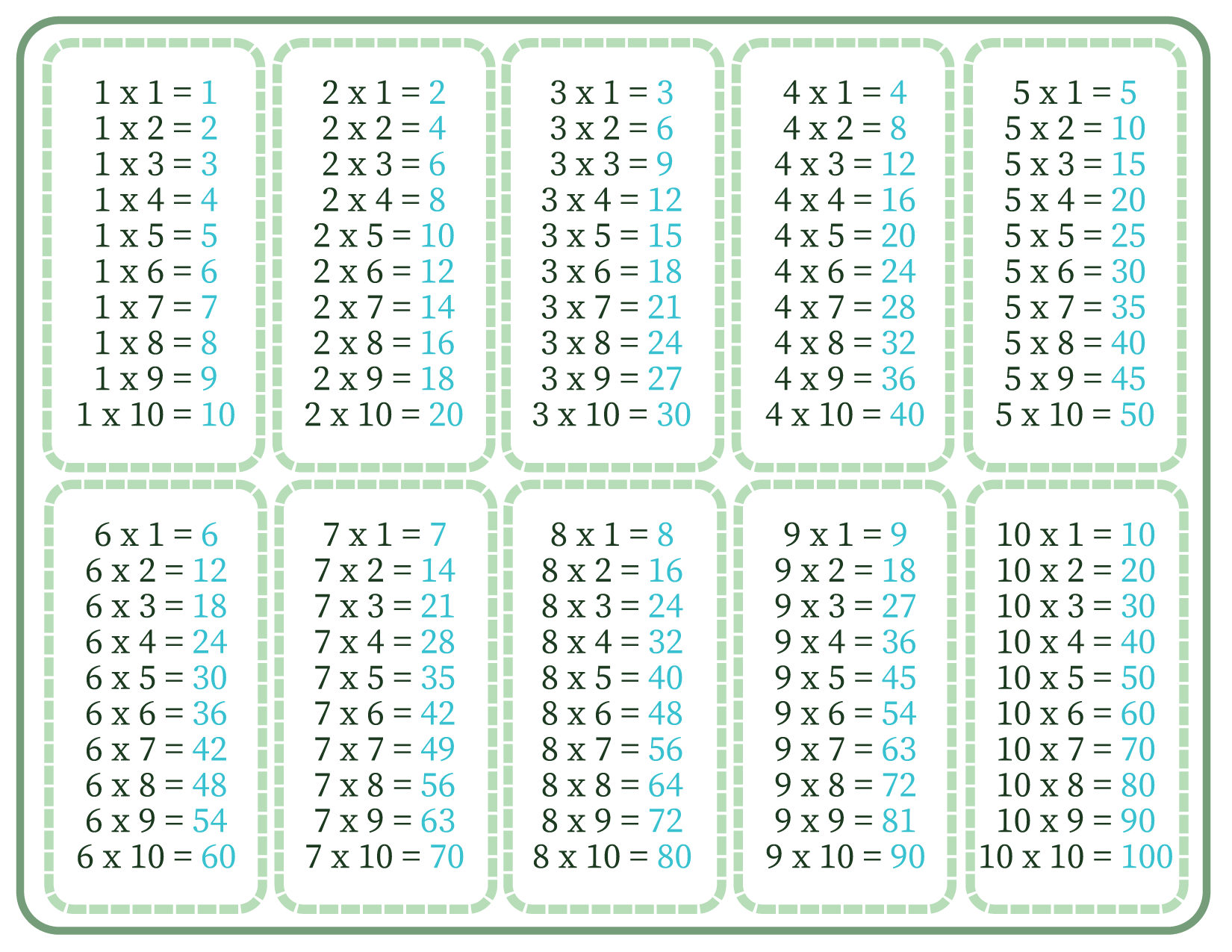 1 x 1 = 1
1 x 2 = 2
1 x 3 = 3
1 x 4 = 4
1 x 5 = 5
1 x 6 = 6
1 x 7 = 7
1 x 8 = 8
1 x 9 = 9
1 x 10 = 10

2 x 1 = 2
2 x 2 = 4
2 x 3 = 6
2 x 4 = 8
2 x 5 = 10
2 x 6 = 12
2 x 7 = 14
2 x 8 = 16
2 x 9 = 18
2 x 10 = 20

3 x 1 = 3
3 x 2 = 6
3 x 3 = 9
3 x 4 = 12
3 x 5 = 15
3 x 6 = 18
3 x 7 = 21
3 x 8 = 24
3 x 9 = 27
3 x 10 = 30

4 x 1 = 4
4 x 2 = 8
4 x 3 = 12
4 x 4 = 16
4 x 5 = 20
4 x 6 = 24
4 x 7 = 28
4 x 8 = 32
4 x 9 = 36
4 x 10 = 40

5 x 1 = 5
5 x 2 = 10
5 x 3 = 15
5 x 4 = 20
5 x 5 = 25
5 x 6 = 30
5 x 7 = 35
5 x 8 = 40
5 x 9 = 45
5 x 10 = 50

6 x 1 = 6
6 x 2 = 12
6 x 3 = 18
6 x 4 = 24
6 x 5 = 30
6 x 6 = 36
6 x 7 = 42
6 x 8 = 48
6 x 9 = 54
6 x 10 = 60

7 x 1 = 7
7 x 2 = 14
7 x 3 = 21
7 x 4 = 28
7 x 5 = 35
7 x 6 = 42
7 x 7 = 49
7 x 8 = 56
7 x 9 = 63
7 x 10 = 70

8 x 1 = 8
8 x 2 = 16
8 x 3 = 24
8 x 4 = 32
8 x 5 = 40
8 x 6 = 48
8 x 7 = 56
8 x 8 = 64
8 x 9 = 72
8 x 10 = 80

9 x 1 = 9
9 x 2 = 18
9 x 3 = 27
9 x 4 = 36
9 x 5 = 45
9 x 6 = 54
9 x 7 = 63
9 x 8 = 72
9 x 9 = 81
9 x 10 = 90

10 x 1 = 10
10 x 2 = 20
10 x 3 = 30
10 x 4 = 40
10 x 5 = 50
10 x 6 = 60
10 x 7 = 70
10 x 8 = 80
10 x 9 = 90
10 x 10 = 100